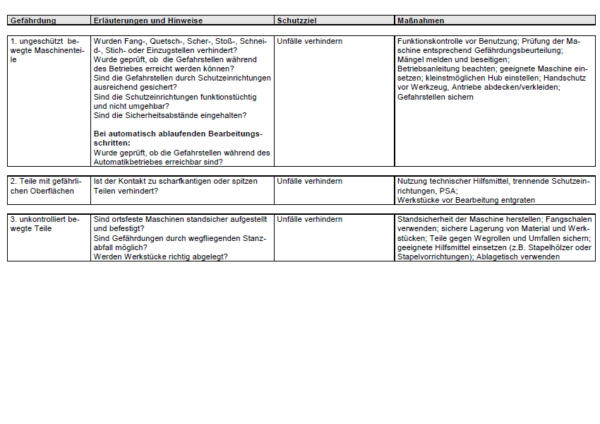 | Gefährdung | Erläuterungen und Hinweise | Schutzziel | Maßnahmen |
|---|---|---|---|
| 1. ungeschützt bewegte Maschinenteile | Wurden Fang-, Quetsch-, Scher-, Stoß-, Schneid-, Stich- oder Einzugstellen verhindert? Wurde geprüft, ob die Gefahrstellen während des Betriebes erreicht werden können? Sind die Gefahrstellen durch Schutzeinrichtungen ausreichend gesichert? Sind die Schutzeinrichtungen funktionstüchtig und nicht umgehbar? Sind die Sicherheitsabstände eingehalten? **Bei automatisch ablaufenden Bearbeitungsschritten:** Wurde geprüft, ob die Gefahrstellen während des Automatikbetriebes erreichbar sind? | Unfälle verhindern | Funktionskontrolle vor Benutzung; Prüfung der Maschine entsprechend Gefährdungsbeurteilung; Mängel melden und beseitigen; Betriebsanleitung beachten; geeignete Maschine einsetzen; kleinstmöglichen Hub einstellen; Handschutz vor Werkzeug, Antriebe abdecken/verkleiden; Gefahrstellen sichern |
| 2. Teile mit gefährlichen Oberflächen | Ist der Kontakt zu scharfkantigen oder spitzen Teilen verhindert? | Unfälle verhindern | Nutzung technischer Hilfsmittel, trennende Schutzeinrichtungen, PSA; Werkstücke vor Bearbeitung entgraten |
| 3. unkontrolliert bewegte Teile | Sind ortsfeste Maschinen standsicher aufgestellt und befestigt? Sind Gefährdungen durch wegfliegenden Stanzabfall möglich? Werden Werkstücke richtig abgelegt? | Unfälle verhindern | Standsicherheit der Maschine herstellen; Fangschalen verwenden; sichere Lagerung von Material und Werkstücken; Teile gegen Wegrollen und Umfallen sichern; geeignete Hilfsmittel einsetzen (z.B. Stapelhölzer oder Stapelvorrichtungen); Ablagetisch verwenden |